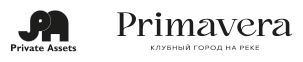 Private Assets

Primavera

КЛУБНЫЙ ГОРОД НА РЕКЕ